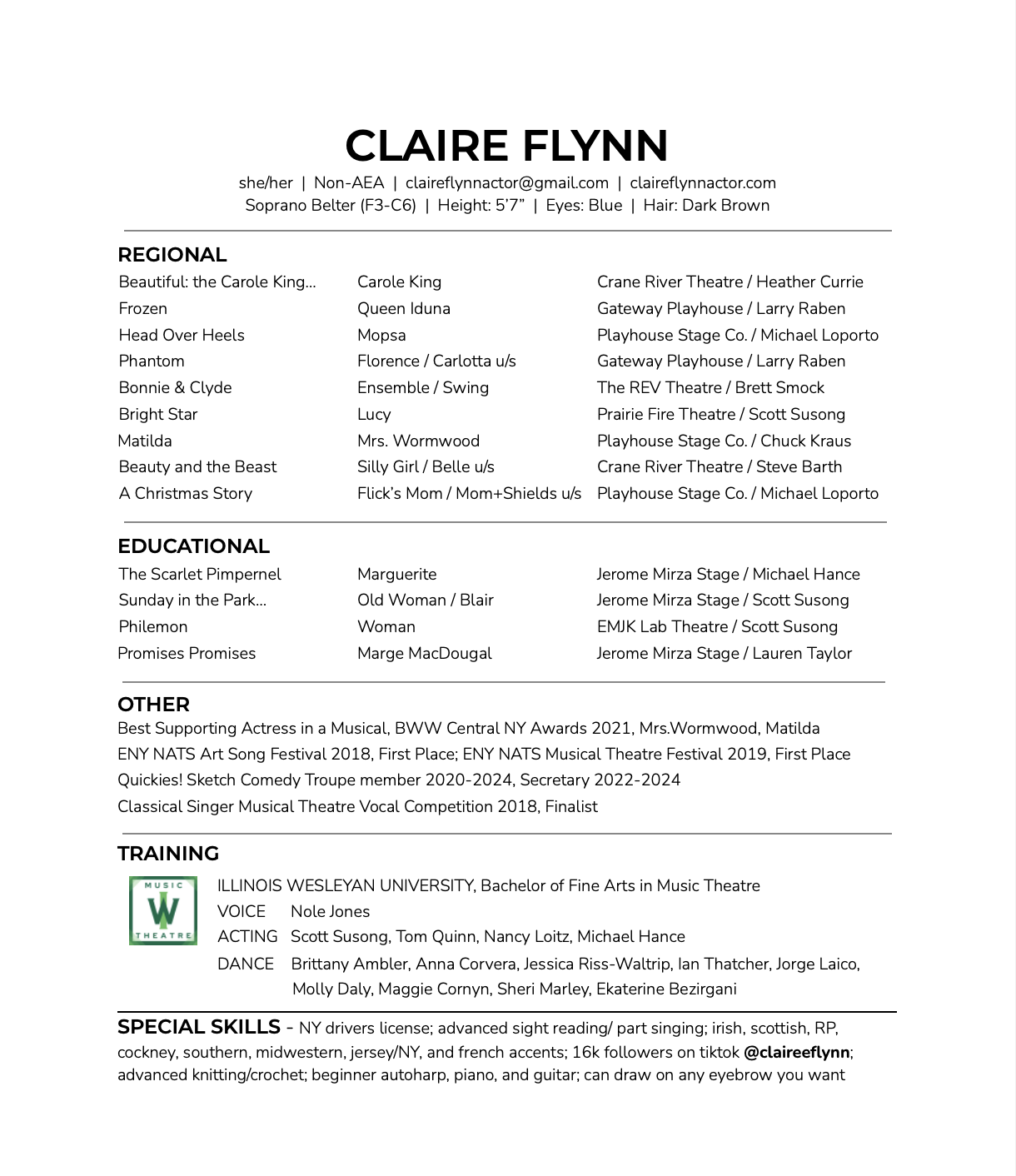 CLAIRE FLYNN

she/her | Non-AEA | claireflynnactor@gmail.com | claireflynnactor.com
Soprano Belter (F3-C6) | Height: 5'7" | Eyes: Blue | Hair: Dark Brown

REGIONAL

| | | |
|---|---|---|
| Beautiful: the Carole King... | Carole King | Crane River Theatre / Heather Currie |
| Frozen | Queen Iduna | Gateway Playhouse / Larry Raben |
| Head Over Heels | Mopsa | Playhouse Stage Co. / Michael Loporto |
| Phantom | Florence / Carlotta u/s | Gateway Playhouse / Larry Raben |
| Bonnie & Clyde | Ensemble / Swing | The REV Theatre / Brett Smock |
| Bright Star | Lucy | Prairie Fire Theatre / Scott Susong |
| Matilda | Mrs. Wormwood | Playhouse Stage Co. / Chuck Kraus |
| Beauty and the Beast | Silly Girl / Belle u/s | Crane River Theatre / Steve Barth |
| A Christmas Story | Flick's Mom / Mom+Shields u/s | Playhouse Stage Co. / Michael Loporto |

EDUCATIONAL

| | | |
|---|---|---|
| The Scarlet Pimpernel | Marguerite | Jerome Mirza Stage / Michael Hance |
| Sunday in the Park... | Old Woman / Blair | Jerome Mirza Stage / Scott Susong |
| Philemon | Woman | EMJK Lab Theatre / Scott Susong |
| Promises Promises | Marge MacDougal | Jerome Mirza Stage / Lauren Taylor |

OTHER
Best Supporting Actress in a Musical, BWW Central NY Awards 2021, Mrs.Wormwood, Matilda
ENY NATS Art Song Festival 2018, First Place; ENY NATS Musical Theatre Festival 2019, First Place
Quickies! Sketch Comedy Troupe member 2020-2024, Secretary 2022-2024
Classical Singer Musical Theatre Vocal Competition 2018, Finalist

TRAINING
MUSIC W THEATRE
ILLINOIS WESLEYAN UNIVERSITY, Bachelor of Fine Arts in Music Theatre
VOICE Nole Jones
ACTING Scott Susong, Tom Quinn, Nancy Loitz, Michael Hance
DANCE Brittany Ambler, Anna Corvera, Jessica Riss-Waltrip, Ian Thatcher, Jorge Laico, Molly Daly, Maggie Cornyn, Sheri Marley, Ekaterine Bezirgani

SPECIAL SKILLS - NY drivers license; advanced sight reading/ part singing; irish, scottish, RP, cockney, southern, midwestern, jersey/NY, and french accents; 16k followers on tiktok @claireeflynn; advanced knitting/crochet; beginner autoharp, piano, and guitar; can draw on any eyebrow you want